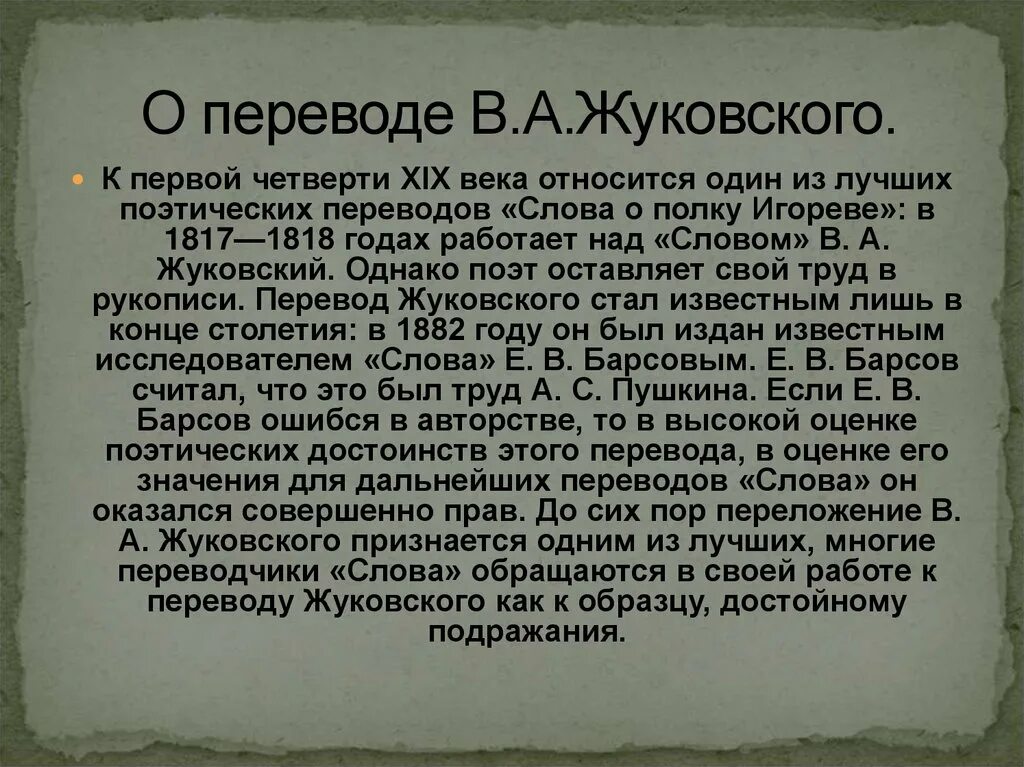 О переводе В.А.Жуковского.

К первой четверти XIX века относится один из лучших поэтических переводов «Слова о полку Игореве»: в 1817—1818 годах работает над «Словом» В. А. Жуковский. Однако поэт оставляет свой труд в рукописи. Перевод Жуковского стал известным лишь в конце столетия: в 1882 году он был издан известным исследователем «Слова» Е. В. Барсовым. Е. В. Барсов считал, что это был труд А. С. Пушкина. Если Е. В. Барсов ошибся в авторстве, то в высокой оценке поэтических достоинств этого перевода, в оценке его значения для дальнейших переводов «Слова» он оказался совершенно прав. До сих пор переложение В. А. Жуковского признается одним из лучших, многие переводчики «Слова» обращаются в своей работе к переводу Жуковского как к образцу, достойному подражания.